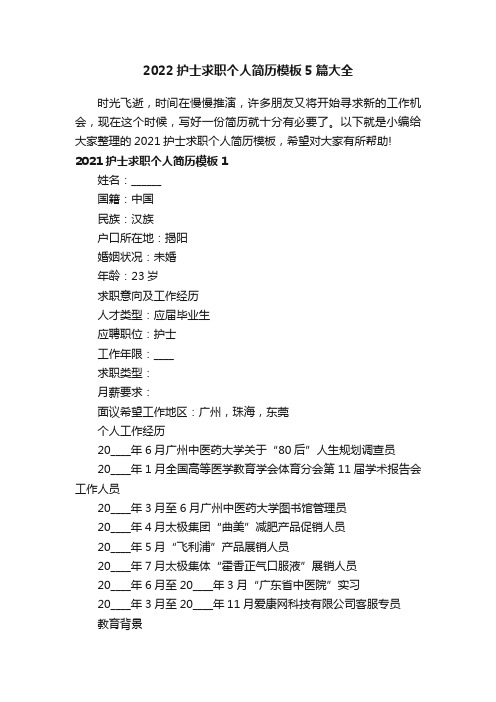 2022 护士求职个人简历模板 5 篇大全

时光飞逝，时间在慢慢推演，许多朋友又将开始寻求新的工作机会，现在这个时候，写好一份简历就十分有必要了。以下就是小编给大家整理的 2021 护士求职个人简历模板，希望对大家有所帮助!

2021 护士求职个人简历模板 1

姓名：______

国籍：中国

民族：汉族

户口所在地：揭阳

婚姻状况：未婚

年龄：23 岁

求职意向及工作经历

人才类型：应届毕业生

应聘职位：护士

工作年限：____

求职类型：

月薪要求：

面议希望工作地区：广州，珠海，东莞

个人工作经历

20____年 6 月广州中医药大学关于“80 后”人生规划调查员

20____年 1 月全国高等医学教育学会体育分会第 11 届学术报告会工作人员

20____年 3 月至 6 月广州中医药大学图书馆管理员

20____年 4 月太极集团“曲美”减肥产品促销人员

20____年 5 月“飞利浦”产品展销人员

20____年 7 月太极集体“藿香正气口服液”展销人员

20____年 6 月至 20____年 3 月“广东省中医院”实习

20____年 3 月至 20____年 11 月爱康网科技有限公司客服专员

教育背景